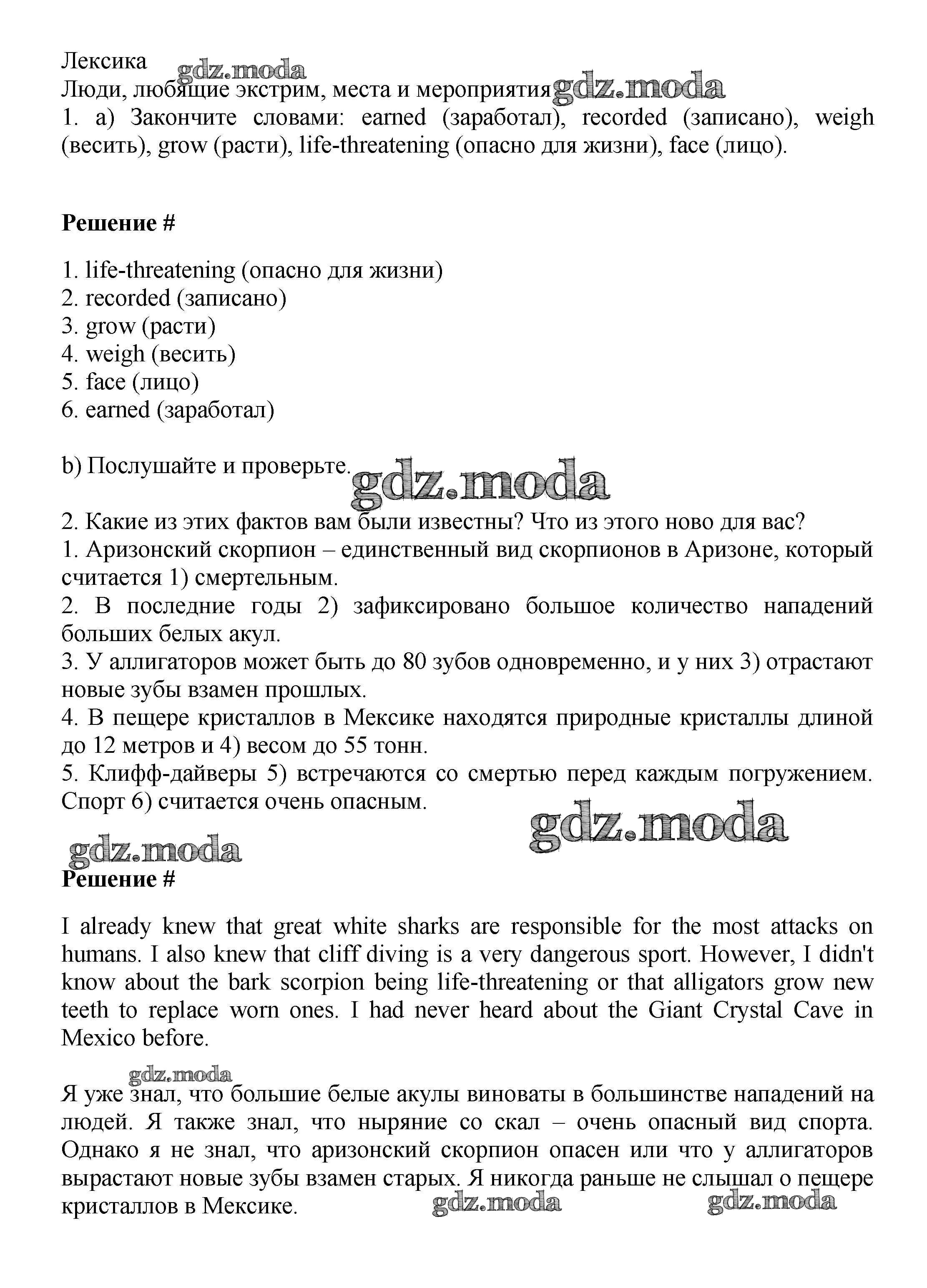 Лексика gdz.moda
Люди, любящие экстрим, места и мероприятия gdz.moda
1. a) Закончите словами: earned (заработал), recorded (записано), weigh (весить), grow (расти), life-threatening (опасно для жизни), face (лицо).

**Решение #**

1. life-threatening (опасно для жизни)
2. recorded (записано)
3. grow (расти)
4. weigh (весить)
5. face (лицо)
6. earned (заработал)

b) Послушайте и проверьте. gdz.moda

2. Какие из этих фактов вам были известны? Что из этого ново для вас?
1. Аризонский скорпион – единственный вид скорпионов в Аризоне, который считается 1) смертельным.
2. В последние годы 2) зафиксировано большое количество нападений больших белых акул.
3. У аллигаторов может быть до 80 зубов одновременно, и у них 3) отрастают новые зубы взамен прошлых.
4. В пещере кристаллов в Мексике находятся природные кристаллы длиной до 12 метров и 4) весом до 55 тонн.
5. Клифф-дайверы 5) встречаются со смертью перед каждым погружением. Спорт 6) считается очень опасным.

gdz.moda gdz.moda
**Решение #**

I already knew that great white sharks are responsible for the most attacks on humans. I also knew that cliff diving is a very dangerous sport. However, I didn't know about the bark scorpion being life-threatening or that alligators grow new teeth to replace worn ones. I had never heard about the Giant Crystal Cave in Mexico before.

gdz.moda
Я уже знал, что большие белые акулы виноваты в большинстве нападений на людей. Я также знал, что ныряние со скал – очень опасный вид спорта. Однако я не знал, что аризонский скорпион опасен или что у аллигаторов вырастают новые зубы взамен старых. Я никогда раньше не слышал о пещере кристаллов в Мексике. gdz.moda gdz.moda